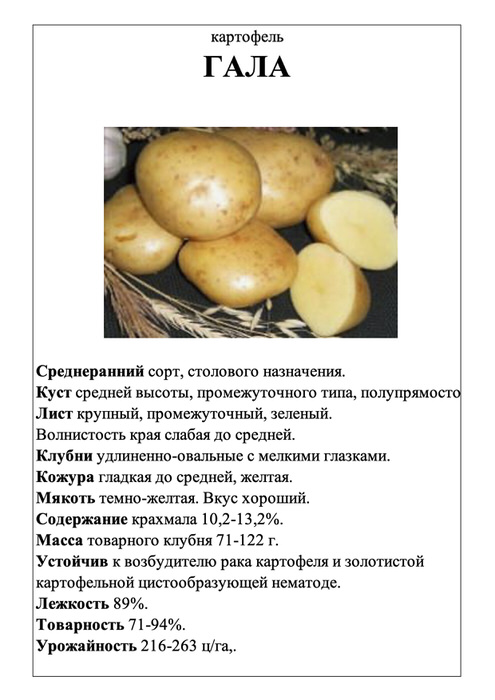 картофель
ГАЛА

Среднеранний сорт, столового назначения.
Куст средней высоты, промежуточного типа, полупрямосто
Лист крупный, промежуточный, зеленый.
Волнистость края слабая до средней.
Клубни удлиненно-овальные с мелкими глазками.
Кожура гладкая до средней, желтая.
Мякоть темно-желтая. Вкус хороший.
Содержание крахмала 10,2-13,2%.
Масса товарного клубня 71-122 г.
Устойчив к возбудителю рака картофеля и золотистой картофельной цистообразующей нематоде.
Лежкость 89%.
Товарность 71-94%.
Урожайность 216-263 ц/га,.